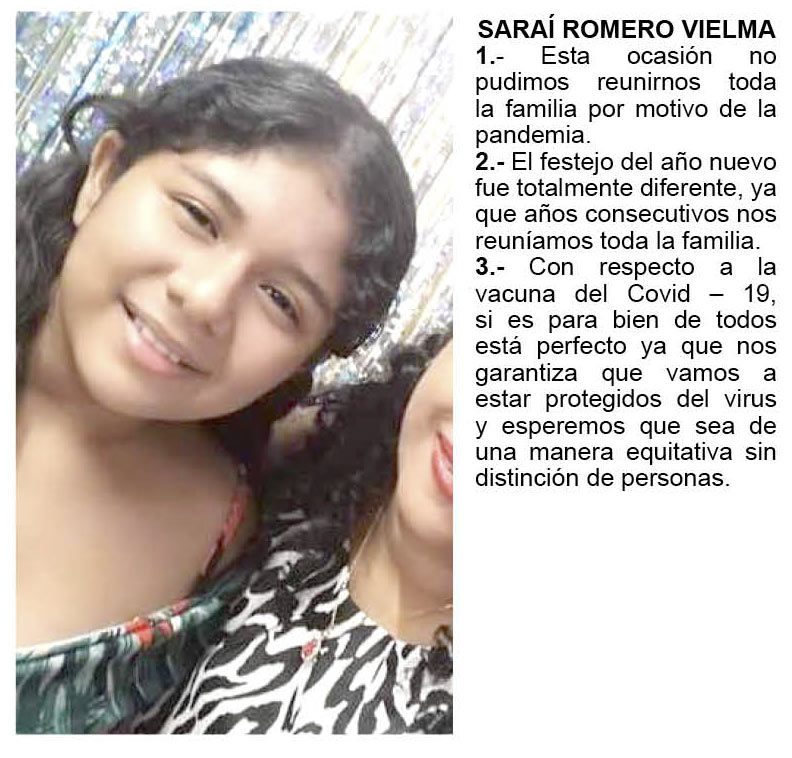 SARAÍ ROMERO VIELMA

1.- Esta ocasión no pudimos reunirnos toda la familia por motivo de la pandemia.

2.- El festejo del año nuevo fue totalmente diferente, ya que años consecutivos nos reuníamos toda la familia.

3.- Con respecto a la vacuna del Covid – 19, si es para bien de todos está perfecto ya que nos garantiza que vamos a estar protegidos del virus y esperemos que sea de una manera equitativa sin distinción de personas.